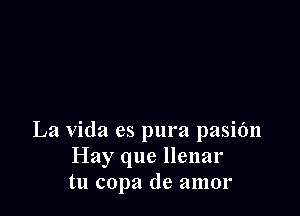 La vida es pura pasión
Hay que llenar
tu copa de amor